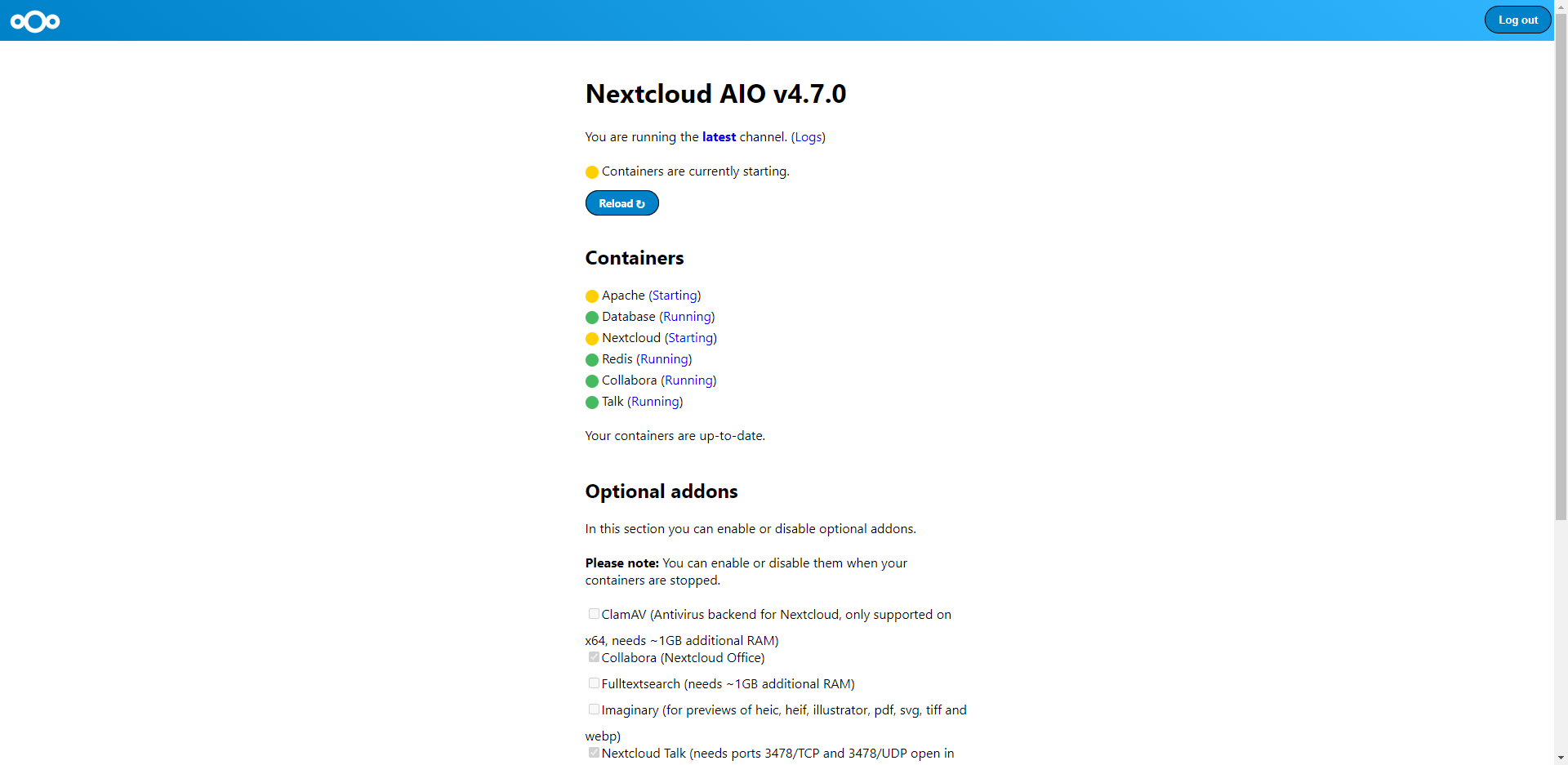 Log out

Nextcloud AIO v4.7.0

You are running the latest channel. (Logs)

Containers are currently starting.

Reload ↻

Containers

Apache (Starting)
Database (Running)
Nextcloud (Starting)
Redis (Running)
Collabora (Running)
Talk (Running)

Your containers are up-to-date.

Optional addons

In this section you can enable or disable optional addons.

Please note: You can enable or disable them when your containers are stopped.

ClamAV (Antivirus backend for Nextcloud, only supported on x64, needs ~1GB additional RAM)
Collabora (Nextcloud Office)
Fulltextsearch (needs ~1GB additional RAM)
Imaginary (for previews of heic, heif, illustrator, pdf, svg, tiff and webp)
Nextcloud Talk (needs ports 3478/TCP and 3478/UDP open in